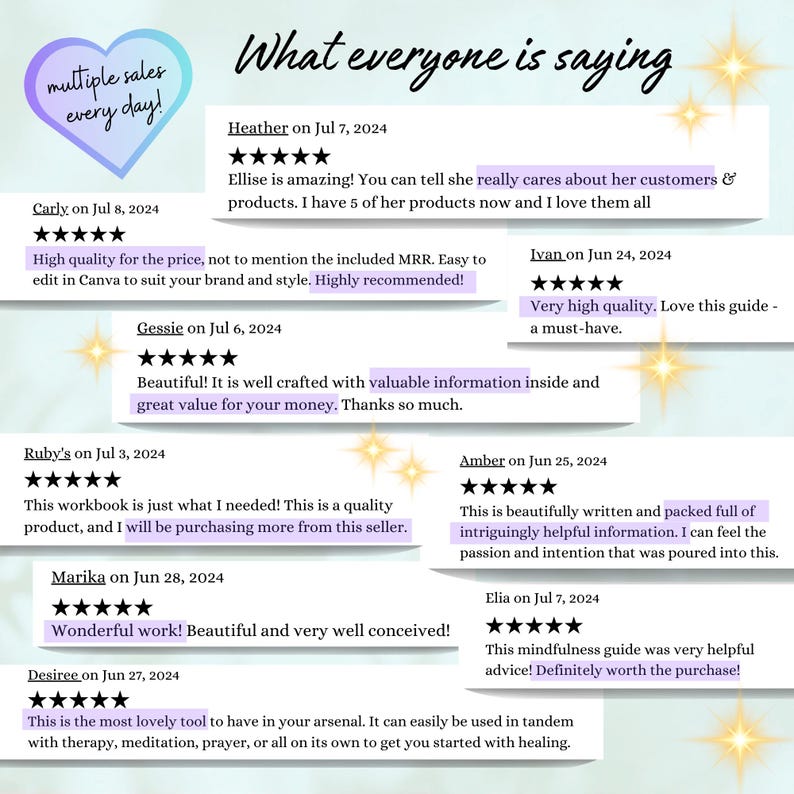 multiple sales every day!

What everyone is saying

Heather on Jul 7, 2024
★★★★★
Ellise is amazing! You can tell she really cares about her customers & products. I have 5 of her products now and I love them all

Carly on Jul 8, 2024
★★★★★
High quality for the price, not to mention the included MRR. Easy to edit in Canva to suit your brand and style. Highly recommended!

Ivan on Jun 24, 2024
★★★★★
Very high quality. Love this guide - a must-have.

Gessie on Jul 6, 2024
★★★★★
Beautiful! It is well crafted with valuable information inside and great value for your money. Thanks so much.

Ruby's on Jul 3, 2024
★★★★★
This workbook is just what I needed! This is a quality product, and I will be purchasing more from this seller.

Amber on Jun 25, 2024
★★★★★
This is beautifully written and packed full of intriguingly helpful information. I can feel the passion and intention that was poured into this.

Marika on Jun 28, 2024
★★★★★
Wonderful work! Beautiful and very well conceived!

Elia on Jul 7, 2024
★★★★★
This mindfulness guide was very helpful advice! Definitely worth the purchase!

Desiree on Jun 27, 2024
★★★★★
This is the most lovely tool to have in your arsenal. It can easily be used in tandem with therapy, meditation, prayer, or all on its own to get you started with healing.